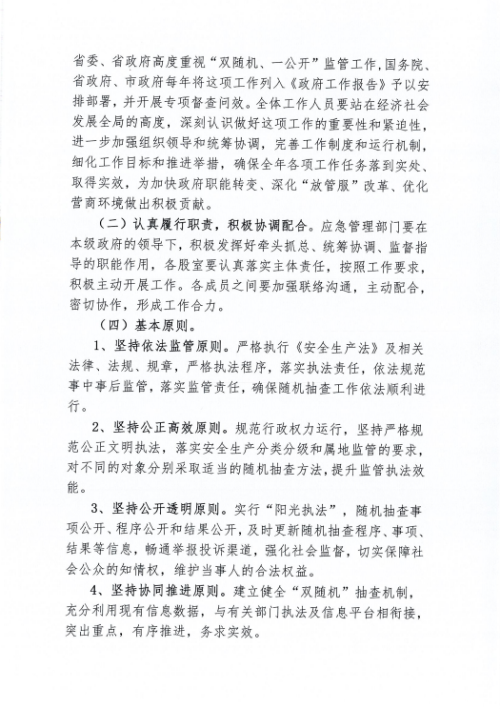 省委、省政府高度重视“双随机、一公开”监管工作，国务院、省政府、市政府每年将这项工作列入《政府工作报告》予以安排部署，并开展专项督查问效。全体工作人员要站在经济社会发展全局的高度，深刻认识做好这项工作的重要性和紧迫性，进一步加强组织领导和统筹协调，完善工作制度和运行机制，细化工作目标和推进举措，确保全年各项工作任务落到实处、取得实效，为加快政府职能转变、深化“放管服”改革、优化营商环境做出积极贡献。

（二）认真履行职责，积极协调配合。应急管理部门要在本级政府的领导下，积极发挥好牵头抓总、统筹协调、监督指导的职能作用，各股室要认真落实主体责任，按照工作要求，积极主动开展工作。各成员之间要加强联络沟通，主动配合，密切协作，形成工作合力。

（四）基本原则。

1、坚持依法监管原则。严格执行《安全生产法》及相关法律、法规、规章，严格执法程序，落实执法责任，依法规范事中事后监管，落实监管责任，确保随机抽查工作依法顺利进行。

2、坚持公正高效原则。规范行政权力运行，坚持严格规范公正文明执法，落实安全生产分类分级和属地监管的要求，对不同的对象分别采取适当的随机抽查方法，提升监管执法效能。

3、坚持公开透明原则。实行“阳光执法”，随机抽查事项公开、程序公开和结果公开，及时更新随机抽查程序、事项、结果等信息，畅通举报投诉渠道，强化社会监督，切实保障社会公众的知情权，维护当事人的合法权益。

4、坚持协同推进原则。建立健全“双随机”抽查机制，充分利用现有信息数据，与有关部门执法及信息平台相衔接，突出重点，有序推进，务求实效。